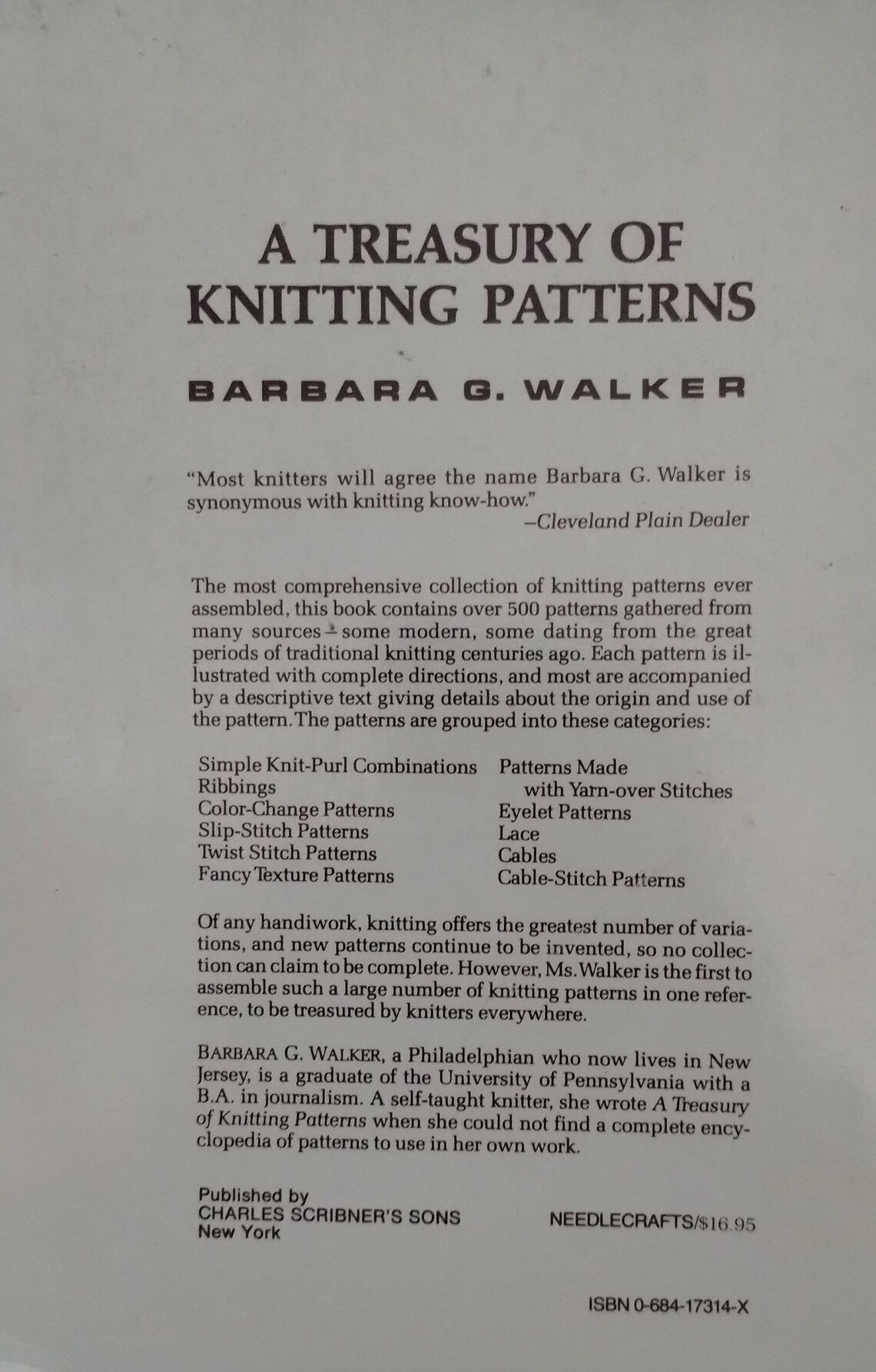 A TREASURY OF KNITTING PATTERNS

BARBARA G. WALKER

"Most knitters will agree the name Barbara G. Walker is synonymous with knitting know-how."
—Cleveland Plain Dealer

The most comprehensive collection of knitting patterns ever assembled, this book contains over 500 patterns gathered from many sources—some modern, some dating from the great periods of traditional knitting centuries ago. Each pattern is illustrated with complete directions, and most are accompanied by a descriptive text giving details about the origin and use of the pattern. The patterns are grouped into these categories:

Simple Knit-Purl Combinations
Ribbings
Color-Change Patterns
Slip-Stitch Patterns
Twist Stitch Patterns
Fancy Texture Patterns

Patterns Made with Yarn-over Stitches
Eyelet Patterns
Lace
Cables
Cable-Stitch Patterns

Of any handiwork, knitting offers the greatest number of variations, and new patterns continue to be invented, so no collection can claim to be complete. However, Ms. Walker is the first to assemble such a large number of knitting patterns in one reference, to be treasured by knitters everywhere.

BARBARA G. WALKER, a Philadelphian who now lives in New Jersey, is a graduate of the University of Pennsylvania with a B.A. in journalism. A self-taught knitter, she wrote A Treasury of Knitting Patterns when she could not find a complete encyclopedia of patterns to use in her own work.

Published by
CHARLES SCRIBNER'S SONS
New York

NEEDLECRAFTS/$16.95

ISBN 0-684-17314-X